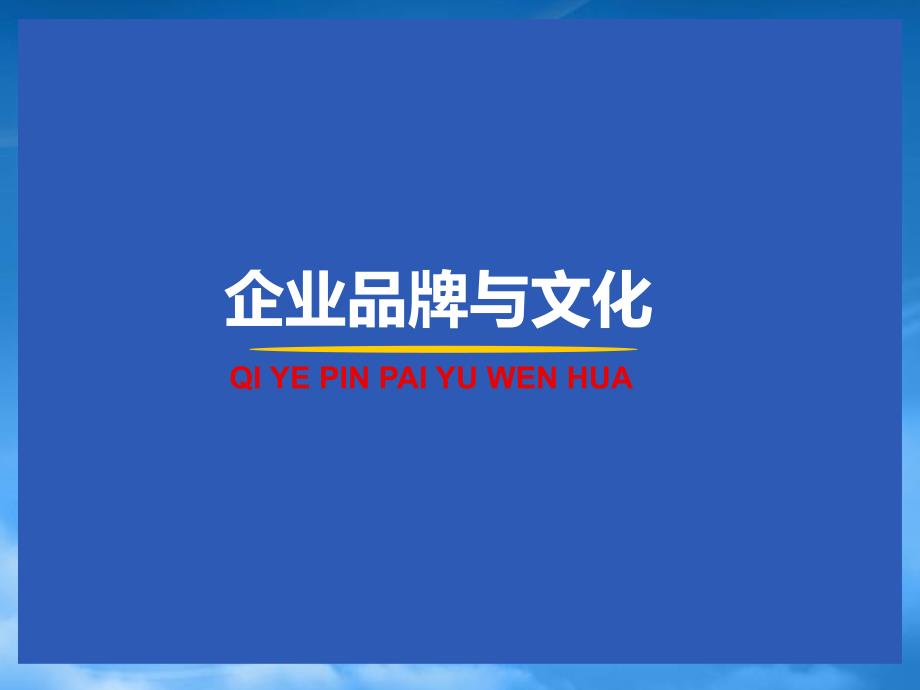 企业品牌与文化

QI YE PIN PAI YU WEN HUA